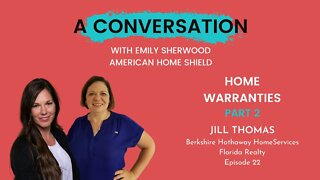 A CONVERSATION

WITH EMILY SHERWOOD
AMERICAN HOME SHIELD

HOME
WARRANTIES
PART 2

JILL THOMAS
Berkshire Hathaway HomeServices
Florida Realty
Episode 22